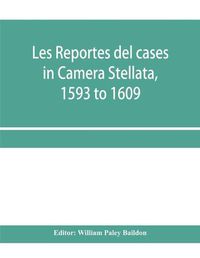 Les Reportes del cases in Camera Stellata, 1593 to 1609

Editor: William Paley Baildon